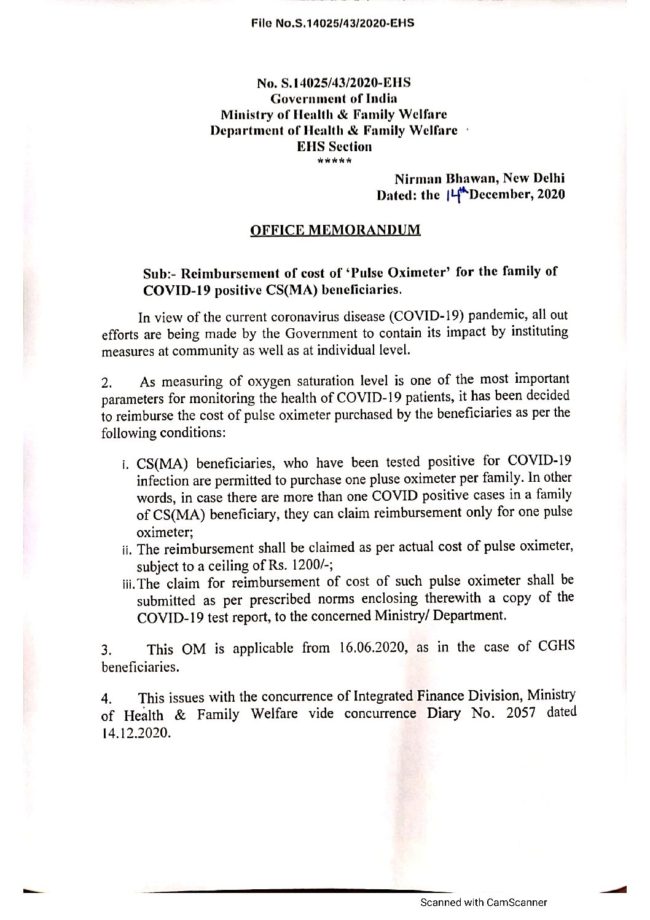 File No.S.14025/43/2020-EHS

No. S.14025/43/2020-EHS
Government of India
Ministry of Health & Family Welfare
Department of Health & Family Welfare
EHS Section
*****

Nirman Bhawan, New Delhi
Dated: the 14th December, 2020

OFFICE MEMORANDUM

Sub:- Reimbursement of cost of 'Pulse Oximeter' for the family of COVID-19 positive CS(MA) beneficiaries.

In view of the current coronavirus disease (COVID-19) pandemic, all out efforts are being made by the Government to contain its impact by instituting measures at community as well as at individual level.

2. As measuring of oxygen saturation level is one of the most important parameters for monitoring the health of COVID-19 patients, it has been decided to reimburse the cost of pulse oximeter purchased by the beneficiaries as per the following conditions:

i. CS(MA) beneficiaries, who have been tested positive for COVID-19 infection are permitted to purchase one pluse oximeter per family. In other words, in case there are more than one COVID positive cases in a family of CS(MA) beneficiary, they can claim reimbursement only for one pulse oximeter;
ii. The reimbursement shall be claimed as per actual cost of pulse oximeter, subject to a ceiling of Rs. 1200/-;
iii. The claim for reimbursement of cost of such pulse oximeter shall be submitted as per prescribed norms enclosing therewith a copy of the COVID-19 test report, to the concerned Ministry/ Department.

3. This OM is applicable from 16.06.2020, as in the case of CGHS beneficiaries.

4. This issues with the concurrence of Integrated Finance Division, Ministry of Health & Family Welfare vide concurrence Diary No. 2057 dated 14.12.2020.

Scanned with CamScanner